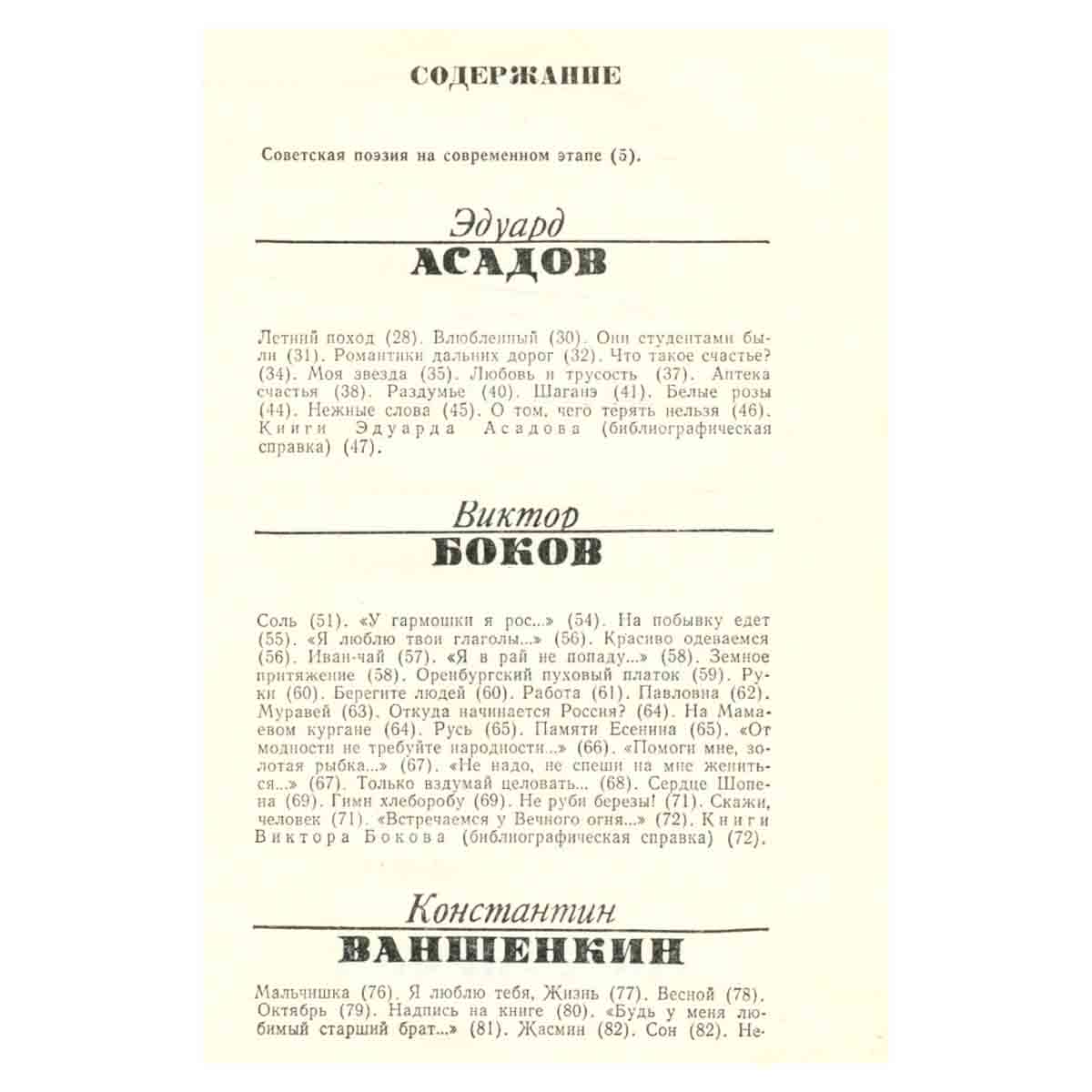 СОДЕРЖАНИЕ

Советская поэзия на современном этапе (5).

Эдуард
АСАДОВ

Летний поход (28). Влюбленный (30). Они студентами были (31). Романтики дальних дорог (32). Что такое счастье? (34). Моя звезда (35). Любовь и трусость (37). Аптека счастья (38). Раздумье (40). Шаганэ (41). Белые розы (44). Нежные слова (45). О том, чего терять нельзя (46). Книги Эдуарда Асадова (библиографическая справка) (47).

Виктор
БОКОВ

Соль (51). «У гармошки я рос...» (54). На побывку едет (55). «Я люблю твои глаголы...» (56). Красиво одеваемся (56). Иван-чай (57). «Я в рай не попаду...» (58). Земное притяжение (58). Оренбургский пуховый платок (59). Руки (60). Берегите людей (60). Работа (61). Павловна (62). Муравей (63). Откуда начинается Россия? (64). На Мамаевом кургане (64). Русь (65). Памяти Есенина (65). «От модности не требуйте народности...» (66). «Помоги мне, золотая рыбка...» (67). «Не надо, не спеши на мне жениться...» (67). Только вздумай целовать... (68). Сердце Шопена (69). Гимн хлеборобу (69). Не руби березы! (71). Скажи, человек (71). «Встречаемся у Вечного огня...» (72). Книги Виктора Бокова (библиографическая справка) (72).

Константин
ВАНШЕНКИН

Мальчишка (76). Я люблю тебя, Жизнь (77). Весной (78). Октябрь (79). Надпись на книге (80). «Будь у меня любимый старший брат...» (81). Жасмин (82). Сон (82). Не-